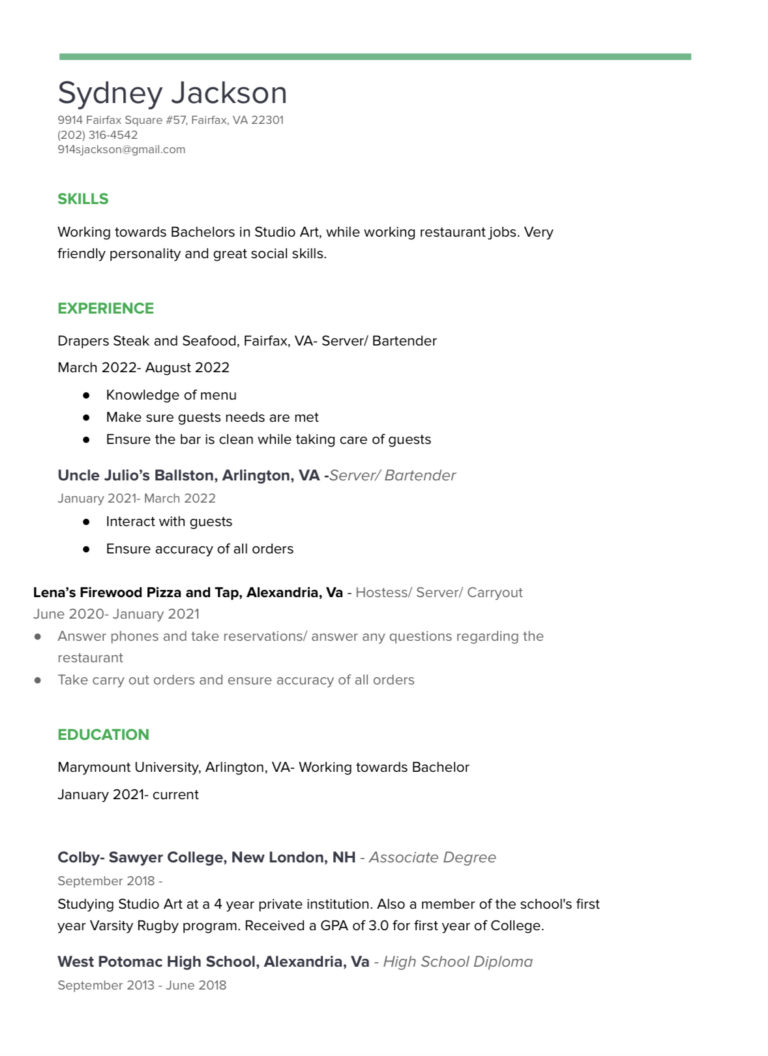 Sydney Jackson
9914 Fairfax Square #57, Fairfax, VA 22301
(202) 316-4542
914sjackson@gmail.com

SKILLS

Working towards Bachelors in Studio Art, while working restaurant jobs. Very friendly personality and great social skills.

EXPERIENCE

Drapers Steak and Seafood, Fairfax, VA- Server/ Bartender
March 2022- August 2022
• Knowledge of menu
• Make sure guests needs are met
• Ensure the bar is clean while taking care of guests

Uncle Julio's Ballston, Arlington, VA -Server/ Bartender
January 2021- March 2022
• Interact with guests
• Ensure accuracy of all orders

Lena's Firewood Pizza and Tap, Alexandria, Va - Hostess/ Server/ Carryout
June 2020- January 2021
• Answer phones and take reservations/ answer any questions regarding the restaurant
• Take carry out orders and ensure accuracy of all orders

EDUCATION

Marymount University, Arlington, VA- Working towards Bachelor
January 2021- current

Colby- Sawyer College, New London, NH - Associate Degree
September 2018 -
Studying Studio Art at a 4 year private institution. Also a member of the school's first year Varsity Rugby program. Received a GPA of 3.0 for first year of College.

West Potomac High School, Alexandria, Va - High School Diploma
September 2013 - June 2018